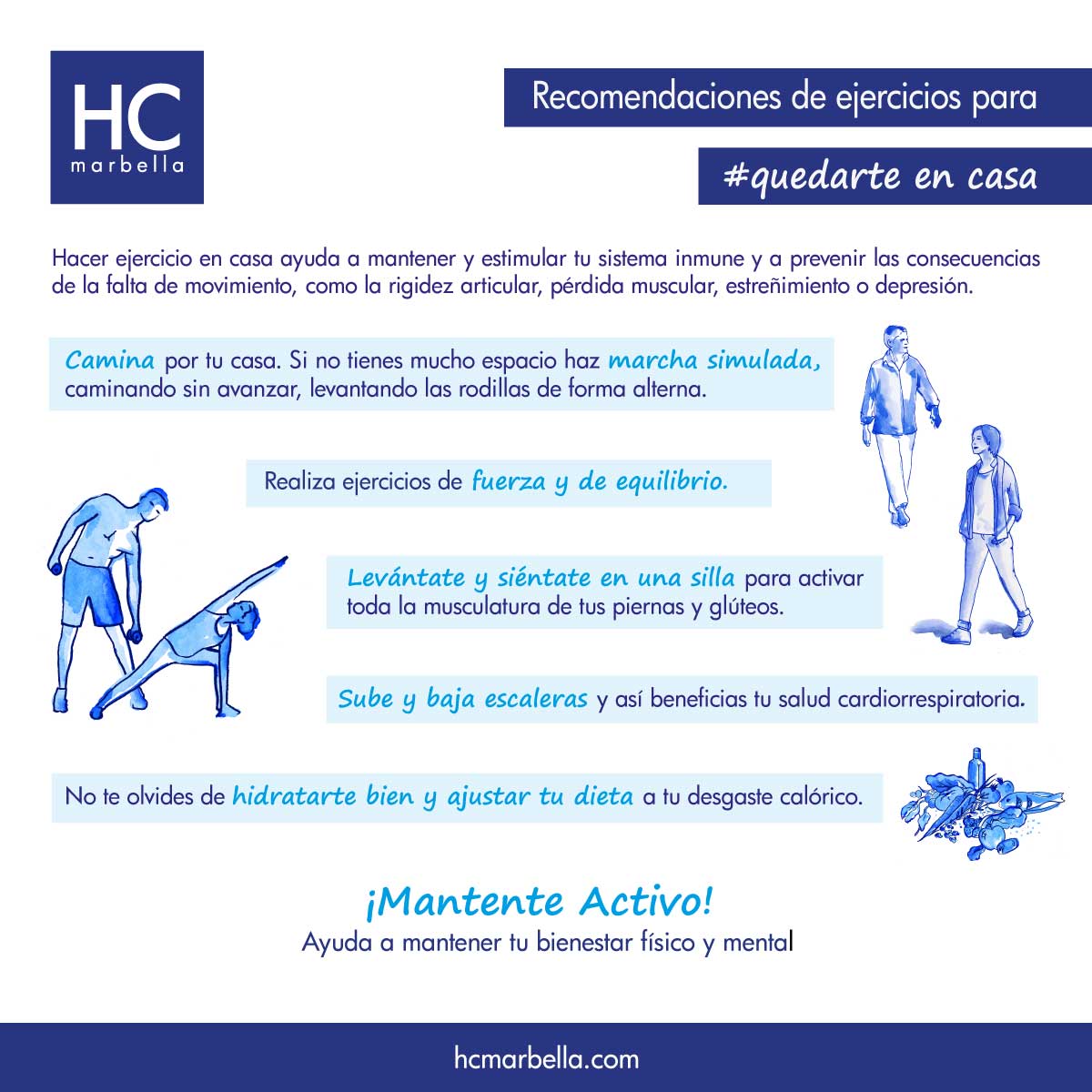 HC
marbella

Recomendaciones de ejercicios para

#quedarte en casa

Hacer ejercicio en casa ayuda a mantener y estimular tu sistema inmune y a prevenir las consecuencias de la falta de movimiento, como la rigidez articular, pérdida muscular, estreñimiento o depresión.

Camina por tu casa. Si no tienes mucho espacio haz marcha simulada, caminando sin avanzar, levantando las rodillas de forma alterna.

Realiza ejercicios de fuerza y de equilibrio.

Levántate y siéntate en una silla para activar toda la musculatura de tus piernas y glúteos.

Sube y baja escaleras y así beneficias tu salud cardiorrespiratoria.

No te olvides de hidratarte bien y ajustar tu dieta a tu desgaste calórico.

¡Mantente Activo!
Ayuda a mantener tu bienestar físico y mental

hcmarbella.com